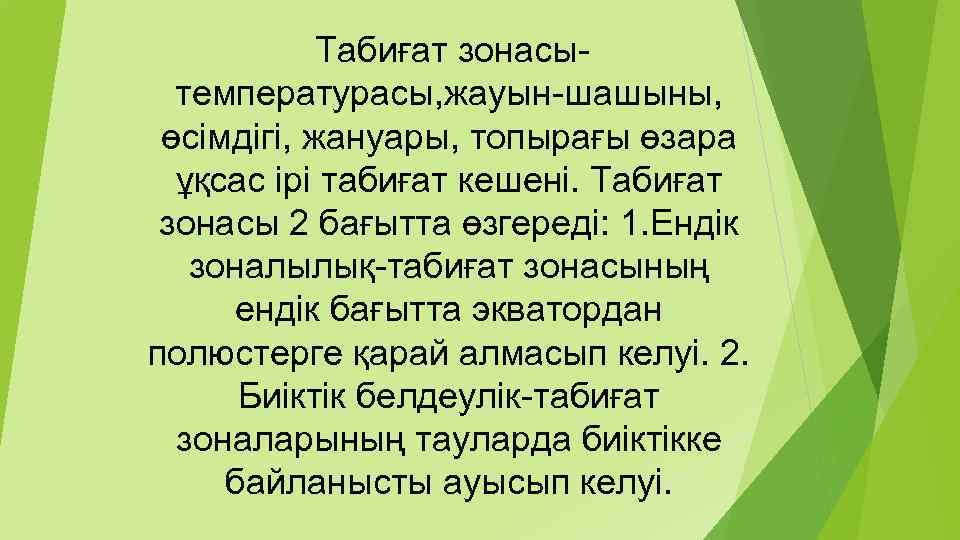 Табиғат зонасы-температурасы,жауын-шашыны, өсімдігі, жануары, топырағы өзара ұқсас ірі табиғат кешені. Табиғат зонасы 2 бағытта өзгереді: 1.Ендік зоналылық-табиғат зонасының ендік бағытта экватордан полюстерге қарай алмасып келуі. 2. Биіктік белдеулік-табиғат зоналарының тауларда биіктікке байланысты ауысып келуі.